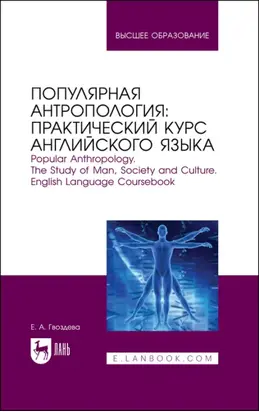 ВЫСШЕЕ ОБРАЗОВАНИЕ

ПОПУЛЯРНАЯ АНТРОПОЛОГИЯ: ПРАКТИЧЕСКИЙ КУРС АНГЛИЙСКОГО ЯЗЫКА

Popular Anthropology. The Study of Man, Society and Culture. English Language Coursebook

Е. А. Гвоздева

ЛАНЬ

E.LANBOOK.COM